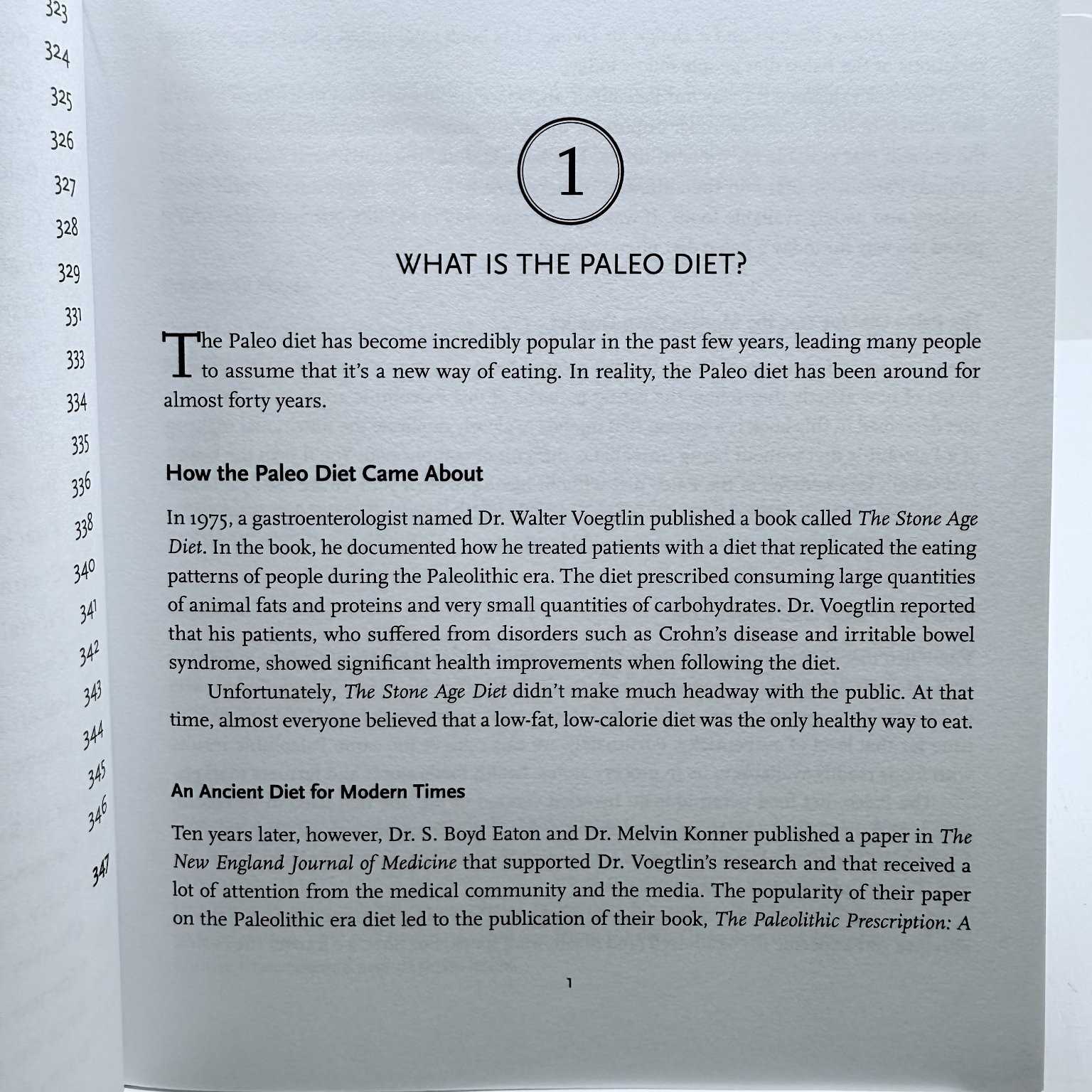 323
324
325
326
327
328
329
331
333
334
335
336
338
340
341
342
343
344
345
346
347

1

WHAT IS THE PALEO DIET?

The Paleo diet has become incredibly popular in the past few years, leading many people to assume that it's a new way of eating. In reality, the Paleo diet has been around for almost forty years.

How the Paleo Diet Came About

In 1975, a gastroenterologist named Dr. Walter Voegtlin published a book called The Stone Age Diet. In the book, he documented how he treated patients with a diet that replicated the eating patterns of people during the Paleolithic era. The diet prescribed consuming large quantities of animal fats and proteins and very small quantities of carbohydrates. Dr. Voegtlin reported that his patients, who suffered from disorders such as Crohn's disease and irritable bowel syndrome, showed significant health improvements when following the diet.

Unfortunately, The Stone Age Diet didn't make much headway with the public. At that time, almost everyone believed that a low-fat, low-calorie diet was the only healthy way to eat.

An Ancient Diet for Modern Times

Ten years later, however, Dr. S. Boyd Eaton and Dr. Melvin Konner published a paper in The New England Journal of Medicine that supported Dr. Voegtlin's research and that received a lot of attention from the medical community and the media. The popularity of their paper on the Paleolithic era diet led to the publication of their book, The Paleolithic Prescription: A

1